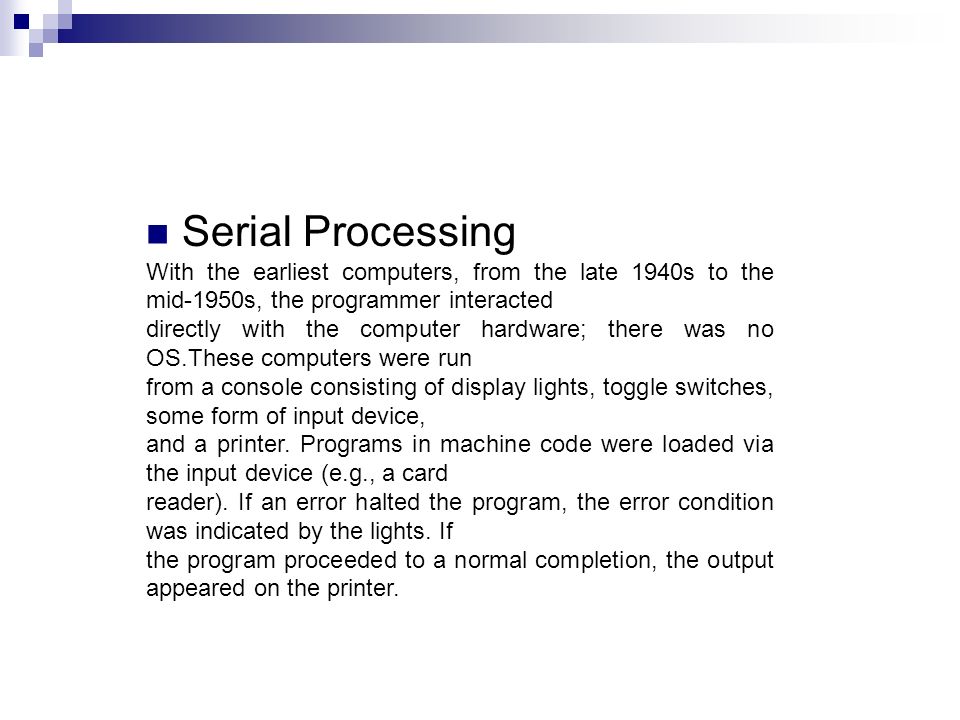 Serial Processing

With the earliest computers, from the late 1940s to the mid-1950s, the programmer interacted
directly with the computer hardware; there was no OS.These computers were run
from a console consisting of display lights, toggle switches, some form of input device,
and a printer. Programs in machine code were loaded via the input device (e.g., a card
reader). If an error halted the program, the error condition was indicated by the lights. If
the program proceeded to a normal completion, the output appeared on the printer.